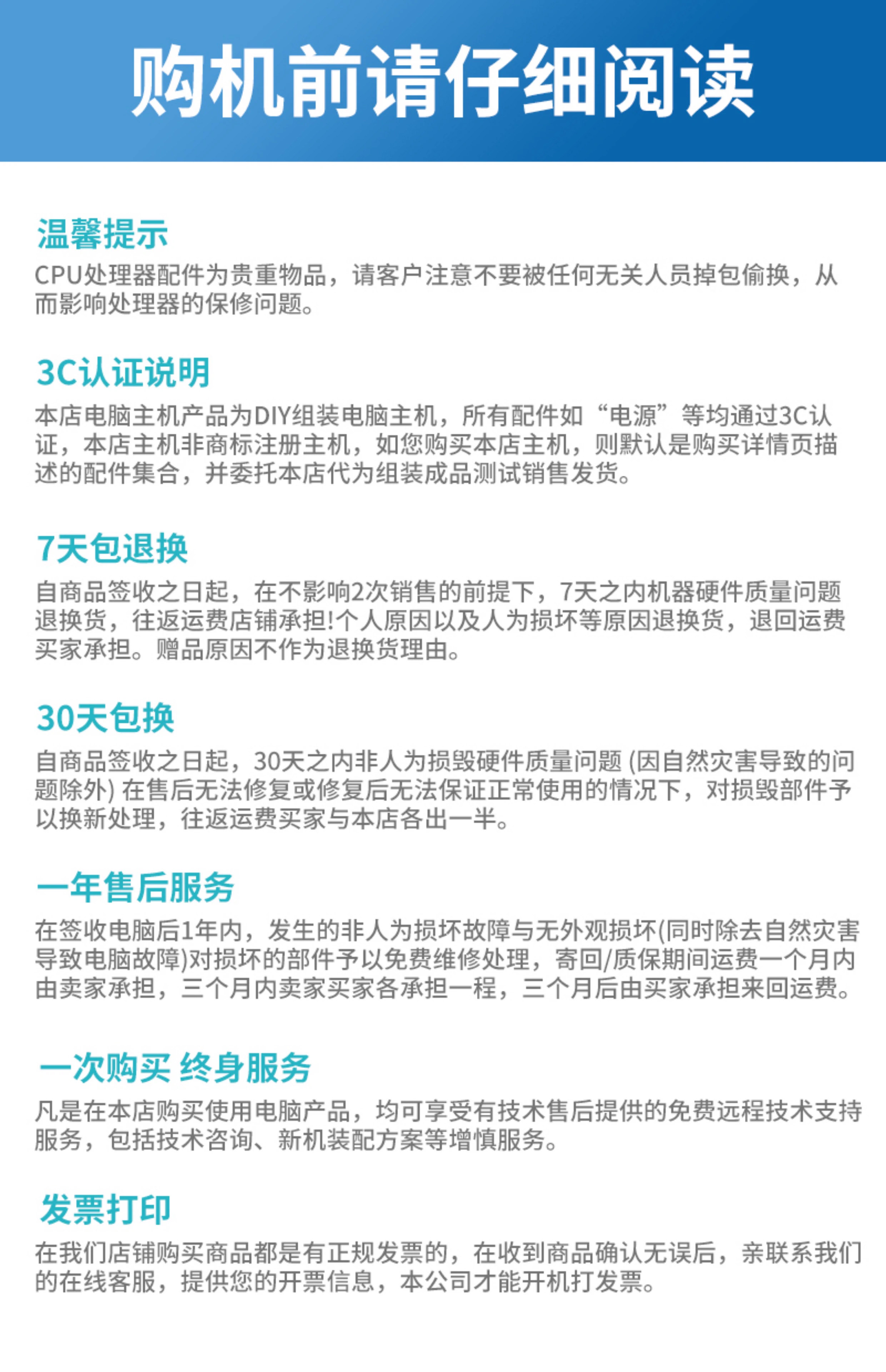 购机前请仔细阅读

温馨提示
CPU处理器配件为贵重物品，请客户注意不要被任何无关人员掉包偷换，从而影响处理器的保修问题。

3C认证说明
本店电脑主机产品为DIY组装电脑主机，所有配件如“电源”等均通过3C认证，本店主机非商标注册主机，如您购买本店主机，则默认是购买详情页描述的配件集合，并委托本店代为组装成品测试销售发货。

7天包退换
自商品签收之日起，在不影响2次销售的前提下，7天之内机器硬件质量问题退换货，往返运费店铺承担!个人原因以及人为损坏等原因退换货，退回运费买家承担。赠品原因不作为退换货理由。

30天包换
自商品签收之日起，30天之内非人为损毁硬件质量问题(因自然灾害导致的问题除外)在售后无法修复或修复后无法保证正常使用的情况下，对损毁部件予以换新处理，往返运费买家与本店各出一半。

一年售后服务
在签收电脑后1年内，发生的非人为损坏故障与无外观损坏(同时除去自然灾害导致电脑故障)对损坏的部件予以免费维修处理，寄回/质保期间运费一个月内由卖家承担，三个月内卖家买家各承担一程，三个月后由买家承担来回运费。

一次购买 终身服务
凡是在本店购买使用电脑产品，均可享受有技术售后提供的免费远程技术支持服务，包括技术咨询、新机装配方案等增慎服务。

发票打印
在我们店铺购买商品都是有正规发票的，在收到商品确认无误后，亲联系我们的在线客服，提供您的开票信息，本公司才能开机打发票。